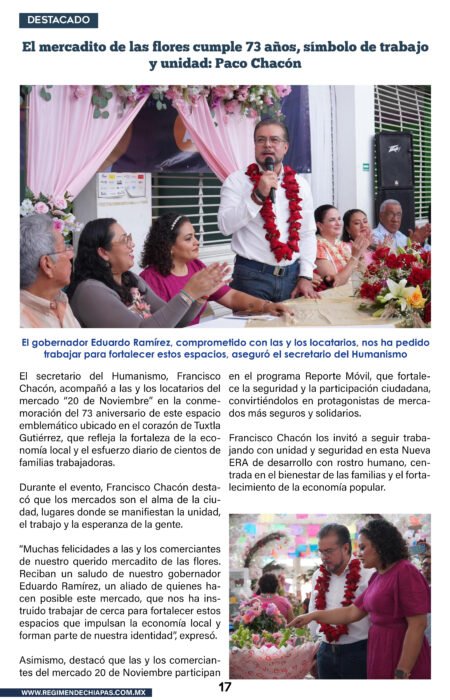 DESTACADO

El mercadito de las flores cumple 73 años, símbolo de trabajo y unidad: Paco Chacón

El gobernador Eduardo Ramírez, comprometido con las y los locatarios, nos ha pedido trabajar para fortalecer estos espacios, aseguró el secretario del Humanismo

El secretario del Humanismo, Francisco Chacón, acompañó a las y los locatarios del mercado "20 de Noviembre" en la conmemoración del 73 aniversario de este espacio emblemático ubicado en el corazón de Tuxtla Gutiérrez, que refleja la fortaleza de la economía local y el esfuerzo diario de cientos de familias trabajadoras.

Durante el evento, Francisco Chacón destacó que los mercados son el alma de la ciudad, lugares donde se manifiestan la unidad, el trabajo y la esperanza de la gente.

"Muchas felicidades a las y los comerciantes de nuestro querido mercadito de las flores. Reciban un saludo de nuestro gobernador Eduardo Ramírez, un aliado de quienes hacen posible este mercado, que nos ha instruido trabajar de cerca para fortalecer estos espacios que impulsan la economía local y forman parte de nuestra identidad", expresó.

Asimismo, destacó que las y los comerciantes del mercado 20 de Noviembre participan en el programa Reporte Móvil, que fortalece la seguridad y la participación ciudadana, convirtiéndolos en protagonistas de mercados más seguros y solidarios.

Francisco Chacón los invitó a seguir trabajando con unidad y seguridad en esta Nueva ERA de desarrollo con rostro humano, centrada en el bienestar de las familias y el fortalecimiento de la economía popular.

WWW.REGIMENDECHIAPAS.COM.MX

17